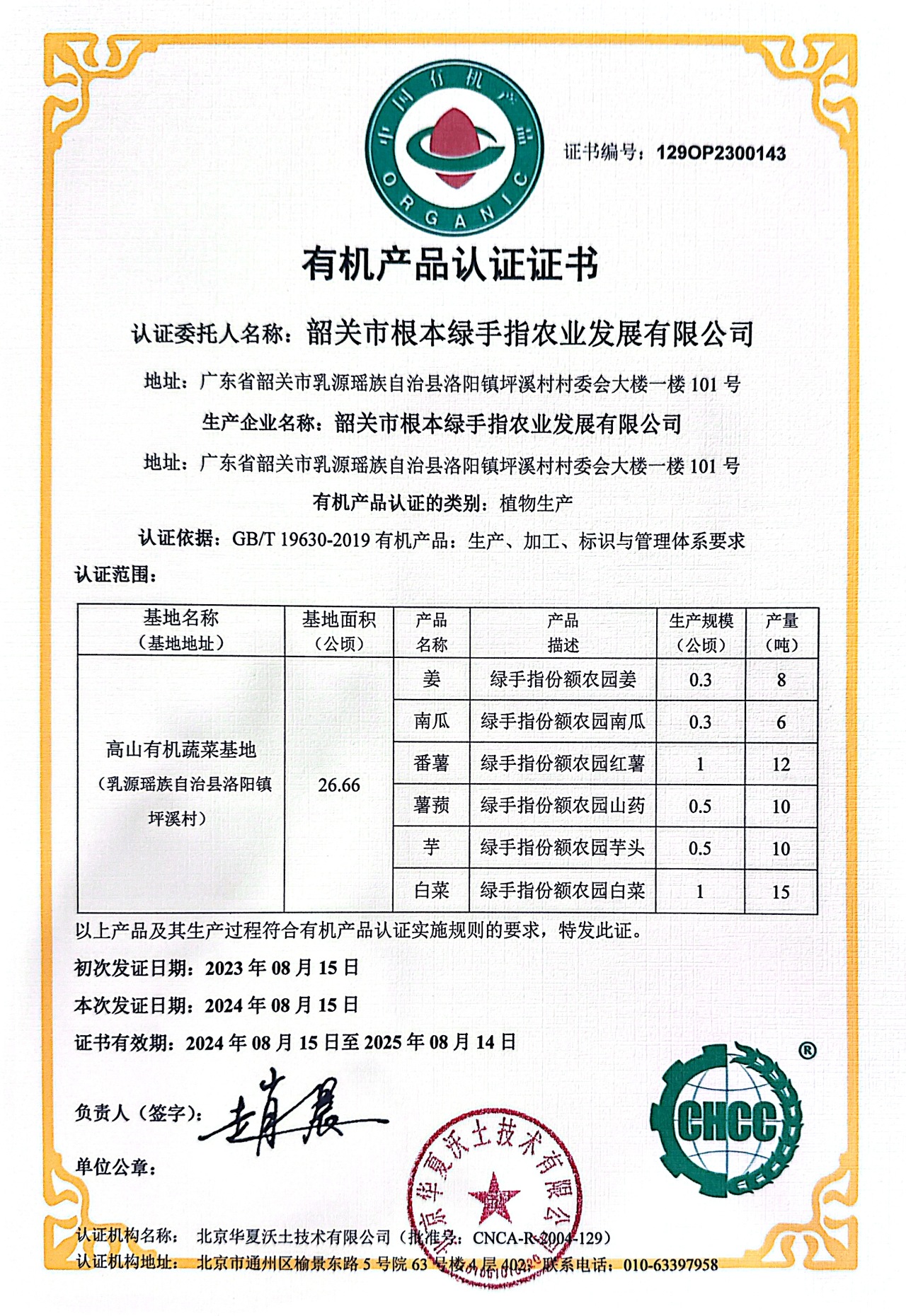 中国有机产品
ORGANIC

证书编号：129OP2300143

有机产品认证证书

认证委托人名称：韶关市根本绿手指农业发展有限公司

地址：广东省韶关市乳源瑶族自治县洛阳镇坪溪村村委会大楼一楼 101 号

生产企业名称：韶关市根本绿手指农业发展有限公司

地址：广东省韶关市乳源瑶族自治县洛阳镇坪溪村村委会大楼一楼 101 号

有机产品认证的类别：植物生产

认证依据：GB/T 19630-2019 有机产品：生产、加工、标识与管理体系要求

认证范围：

| 基地名称（基地地址） | 基地面积（公顷） | 产品名称 | 产品描述 | 生产规模（公顷） | 产量（吨） |
|---|---|---|---|---|---|
| 高山有机蔬菜基地（乳源瑶族自治县洛阳镇坪溪村） | 26.66 | 姜 | 绿手指份额农园姜 | 0.3 | 8 |
| | | 南瓜 | 绿手指份额农园南瓜 | 0.3 | 6 |
| | | 番薯 | 绿手指份额农园红薯 | 1 | 12 |
| | | 薯蓣 | 绿手指份额农园山药 | 0.5 | 10 |
| | | 芋 | 绿手指份额农园芋头 | 0.5 | 10 |
| | | 白菜 | 绿手指份额农园白菜 | 1 | 15 |

以上产品及其生产过程符合有机产品认证实施规则的要求，特发此证。

初次发证日期：2023 年 08 月 15 日

本次发证日期：2024 年 08 月 15 日

证书有效期：2024 年 08 月 15 日至 2025 年 08 月 14 日

负责人（签字）：赵晨

单位公章：

北京华夏沃土技术有限公司

CHCC ®

认证机构名称：北京华夏沃土技术有限公司（批准号：CNCA-R-2004-129）
认证机构地址：北京市通州区榆景东路 5 号院 63 号楼 4 层 402；联系电话：010-63397958